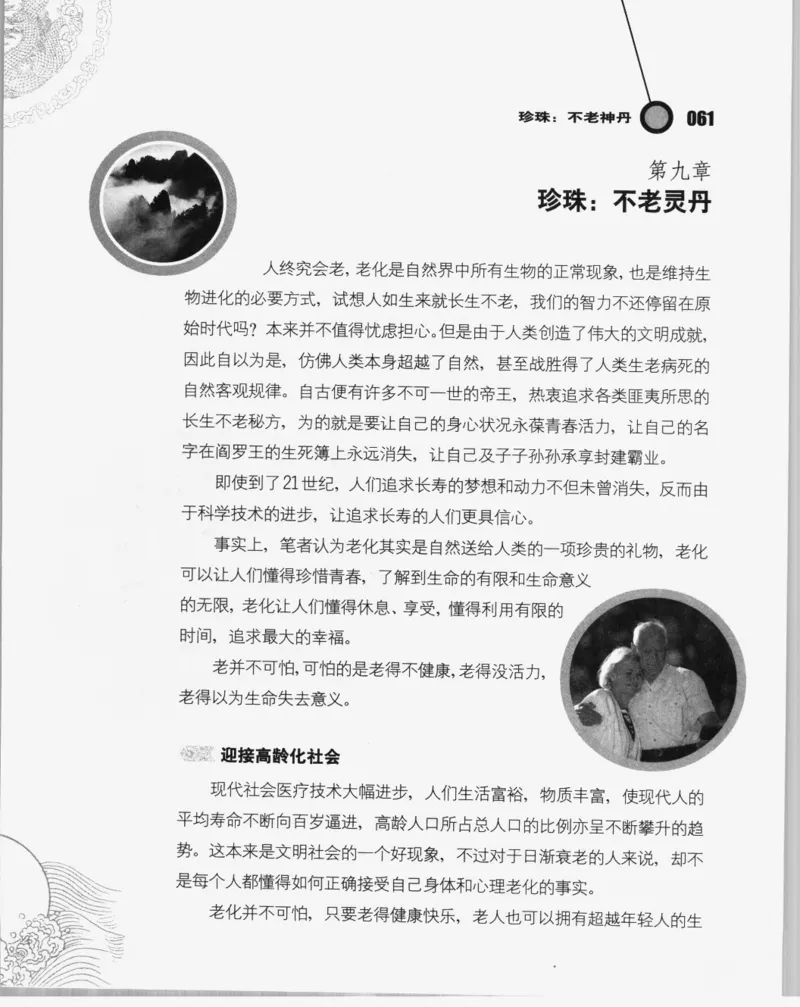 珍珠：不老神丹 061

第九章
珍珠：不老灵丹

人终究会老，老化是自然界中所有生物的正常现象，也是维持生物进化的必要方式，试想人如生来就长生不老，我们的智力不还停留在原始时代吗？本来并不值得忧虑担心。但是由于人类创造了伟大的文明成就，因此自以为是，仿佛人类本身超越了自然，甚至战胜得了人类生老病死的自然客观规律。自古便有许多不可一世的帝王，热衷追求各类匪夷所思的长生不老秘方，为的就是要让自己的身心状况永葆青春活力，让自己的名字在阎罗王的生死簿上永远消失，让自己及子子孙孙承享封建霸业。

即使到了21世纪，人们追求长寿的梦想和动力不但未曾消失，反而由于科学技术的进步，让追求长寿的人们更具信心。

事实上，笔者认为老化其实是自然送给人类的一项珍贵的礼物，老化可以让人们懂得珍惜青春，了解到生命的有限和生命意义的无限，老化让人们懂得休息、享受，懂得利用有限的时间，追求最大的幸福。

老并不可怕，可怕的是老得不健康，老得没活力，老得以为生命失去意义。

迎接高龄化社会

现代社会医疗技术大幅进步，人们生活富裕，物质丰富，使现代人的平均寿命不断向百岁逼进，高龄人口所占总人口的比例亦呈不断攀升的趋势。这本来是文明社会的一个好现象，不过对于日渐衰老的人来说，却不是每个人都懂得如何正确接受自己身体和心理老化的事实。

老化并不可怕，只要老得健康快乐，老人也可以拥有超越年轻人的生